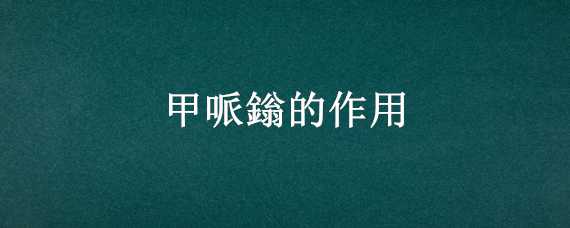 甲哌鎓的作用